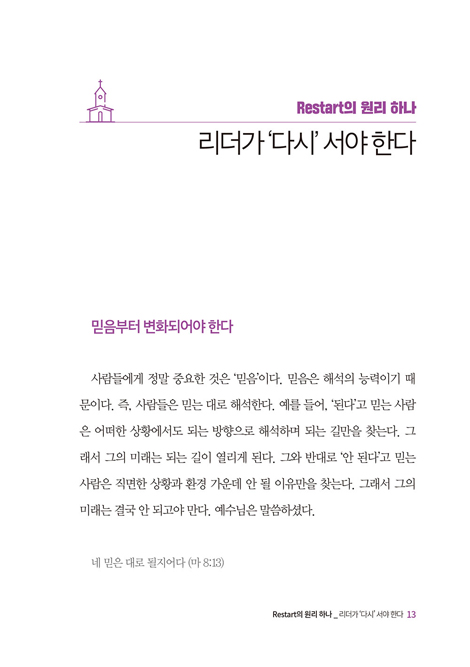 Restart의 원리 하나

리더가 '다시' 서야 한다

믿음부터 변화되어야 한다

사람들에게 정말 중요한 것은 '믿음'이다. 믿음은 해석의 능력이기 때문이다. 즉, 사람들은 믿는 대로 해석한다. 예를 들어, '된다'고 믿는 사람은 어떠한 상황에서도 되는 방향으로 해석하며 되는 길만을 찾는다. 그래서 그의 미래는 되는 길이 열리게 된다. 그와 반대로 '안 된다'고 믿는 사람은 직면한 상황과 환경 가운데 안 될 이유만을 찾는다. 그래서 그의 미래는 결국 안 되고야 만다. 예수님은 말씀하셨다.

네 믿은 대로 될지어다 (마 8:13)

Restart의 원리 하나 _ 리더가 '다시' 서야 한다 13